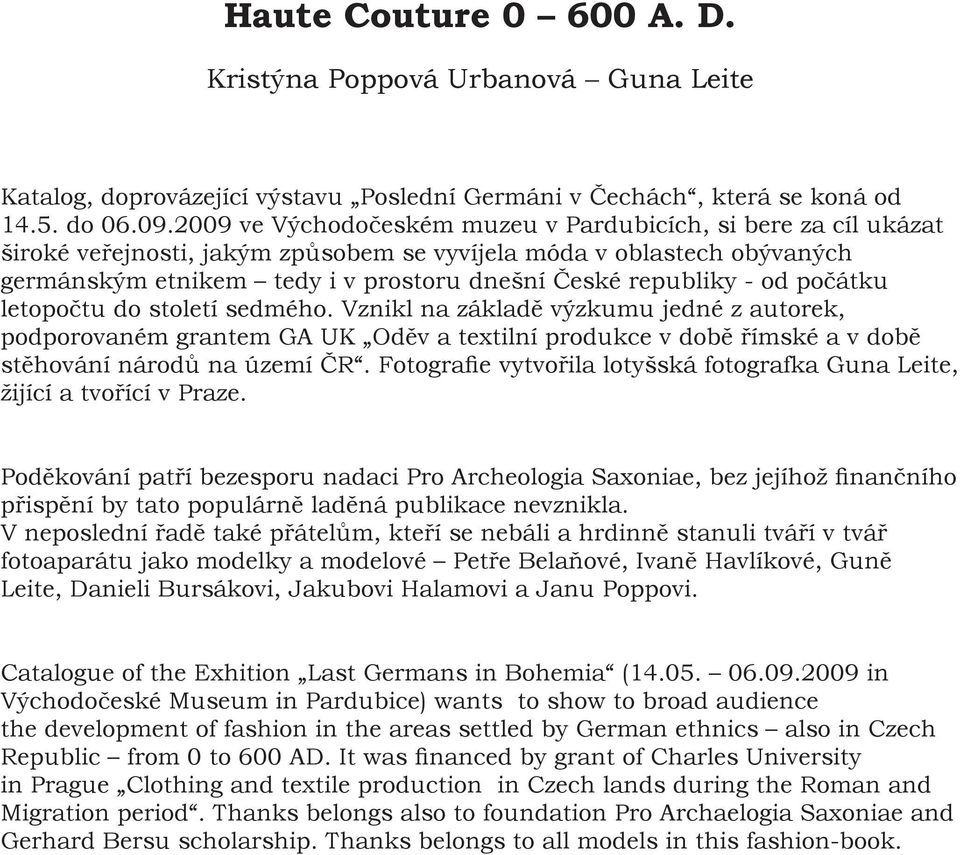 Haute Couture 0 – 600 A. D.

Kristýna Poppová Urbanová – Guna Leite

Katalog, doprovázející výstavu „Poslední Germáni v Čechách“, která se koná od 14.5. do 06.09.2009 ve Východočeském muzeu v Pardubicích, si bere za cíl ukázat široké veřejnosti, jakým způsobem se vyvíjela móda v oblastech obývaných germánským etnikem – tedy i v prostoru dnešní České republiky - od počátku letopočtu do století sedmého. Vznikl na základě výzkumu jedné z autorek, podporovaném grantem GA UK „Oděv a textilní produkce v době římské a v době stěhování národů na území ČR“. Fotografie vytvořila lotyšská fotografka Guna Leite, žijící a tvořící v Praze.

Poděkování patří bezesporu nadaci Pro Archeologia Saxoniae, bez jejíhož finančního přispění by tato populárně laděná publikace nevznikla.
V neposlední řadě také přátelům, kteří se nebáli a hrdinně stanuli tváří v tvář fotoaparátu jako modelky a modelové – Petře Belaňové, Ivaně Havlíkové, Guně Leite, Danieli Bursákovi, Jakubovi Halamovi a Janu Poppovi.

Catalogue of the Exhition „Last Germans in Bohemia“ (14.05. – 06.09.2009 in Východočeské Museum in Pardubice) wants to show to broad audience the development of fashion in the areas settled by German ethnics – also in Czech Republic – from 0 to 600 AD. It was financed by grant of Charles University in Prague „Clothing and textile production in Czech lands during the Roman and Migration period“. Thanks belongs also to foundation Pro Archaelogia Saxoniae and Gerhard Bersu scholarship. Thanks belongs to all models in this fashion-book.